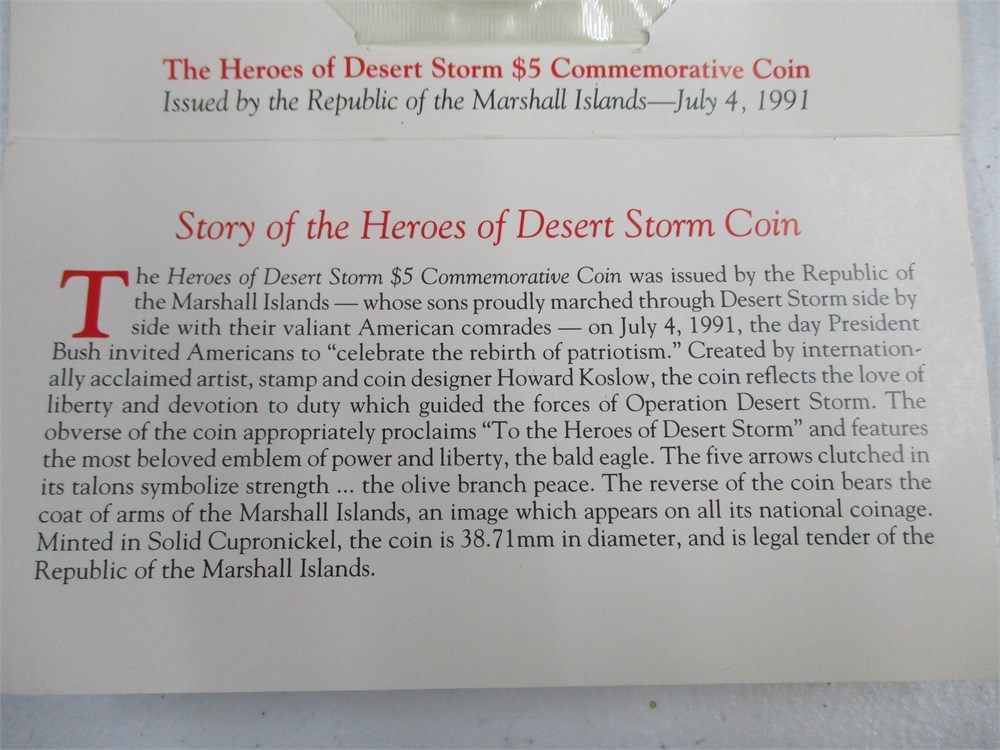 The Heroes of Desert Storm $5 Commemorative Coin
Issued by the Republic of the Marshall Islands—July 4, 1991

Story of the Heroes of Desert Storm Coin

The Heroes of Desert Storm $5 Commemorative Coin was issued by the Republic of the Marshall Islands — whose sons proudly marched through Desert Storm side by side with their valiant American comrades — on July 4, 1991, the day President Bush invited Americans to "celebrate the rebirth of patriotism." Created by internationally acclaimed artist, stamp and coin designer Howard Koslow, the coin reflects the love of liberty and devotion to duty which guided the forces of Operation Desert Storm. The obverse of the coin appropriately proclaims "To the Heroes of Desert Storm" and features the most beloved emblem of power and liberty, the bald eagle. The five arrows clutched in its talons symbolize strength ... the olive branch peace. The reverse of the coin bears the coat of arms of the Marshall Islands, an image which appears on all its national coinage. Minted in Solid Cupronickel, the coin is 38.71mm in diameter, and is legal tender of the Republic of the Marshall Islands.